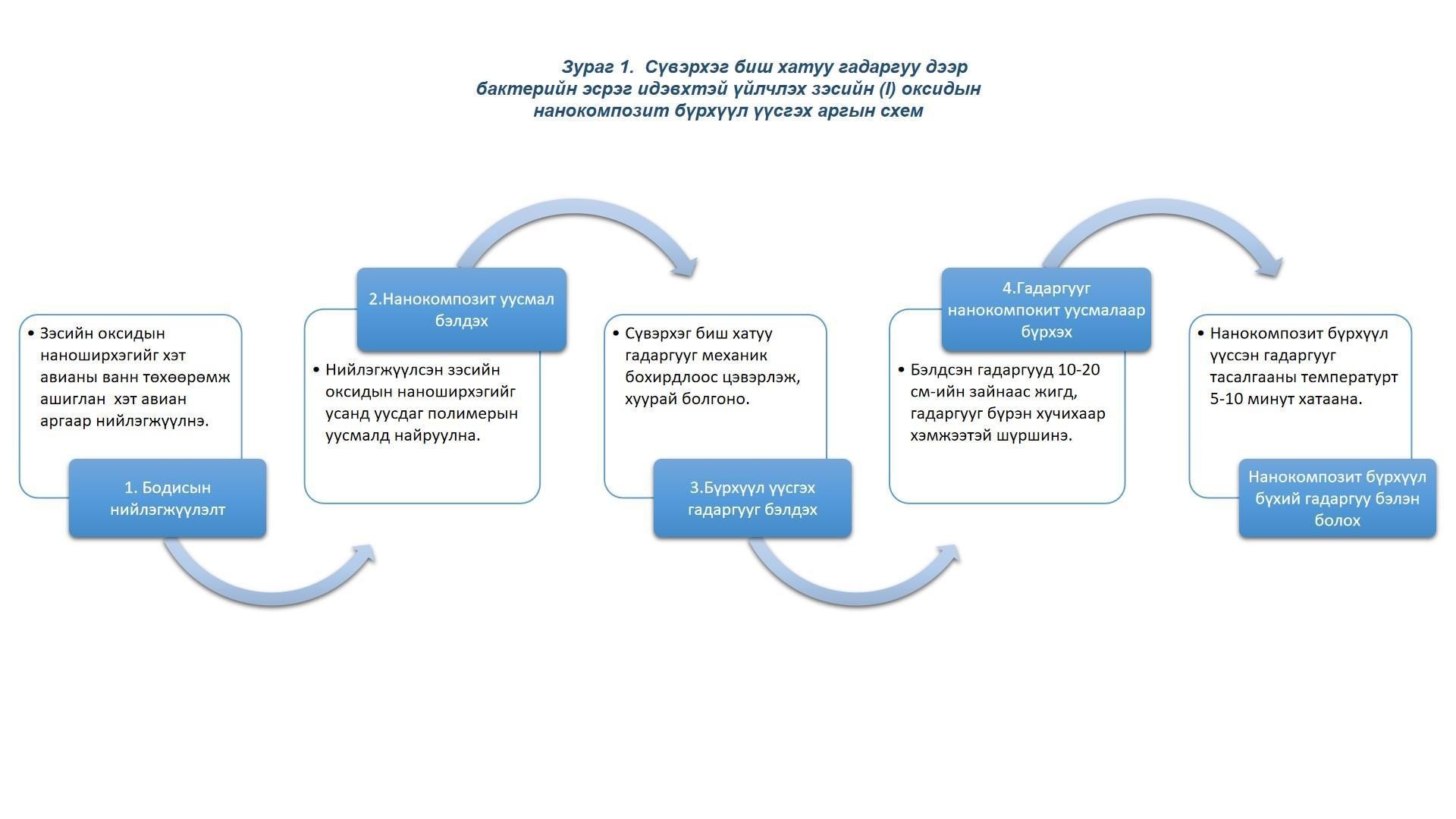 Зураг 1. Сүвэрхэг биш хатуу гадаргуу дээр бактерийн эсрэг идэвхтэй үйлчлэх зэсийн (I) оксидын нанокомпозит бүрхүүл үүсгэх аргын схем

• Зэсийн оксидын наноширхэгийг хэт авианы ванн төхөөрөмж ашиглан хэт авиан аргаар нийлэгжүүлнэ.

1. Бодисын нийлэгжүүлэлт

2.Нанокомпозит уусмал бэлдэх

• Нийлэгжүүлсэн зэсийн оксидын наноширхэгийг усанд уусдаг полимерын уусмалд найруулна.

• Сүвэрхэг биш хатуу гадаргууг механик бохирдлоос цэвэрлэж, хуурай болгоно.

3.Бүрхүүл үүсгэх гадаргууг бэлдэх

4.Гадаргууг нанокомпокит уусмалаар бүрхэх

• Бэлдсэн гадаргууд 10-20 см-ийн зайнаас жигд, гадаргууг бүрэн хучихаар хэмжээтэй шүршинэ.

• Нанокомпозит бүрхүүл үүссэн гадаргууг тасалгааны температурт 5-10 минут хатаана.

Нанокомпозит бүрхүүл бүхий гадаргуу бэлэн болох